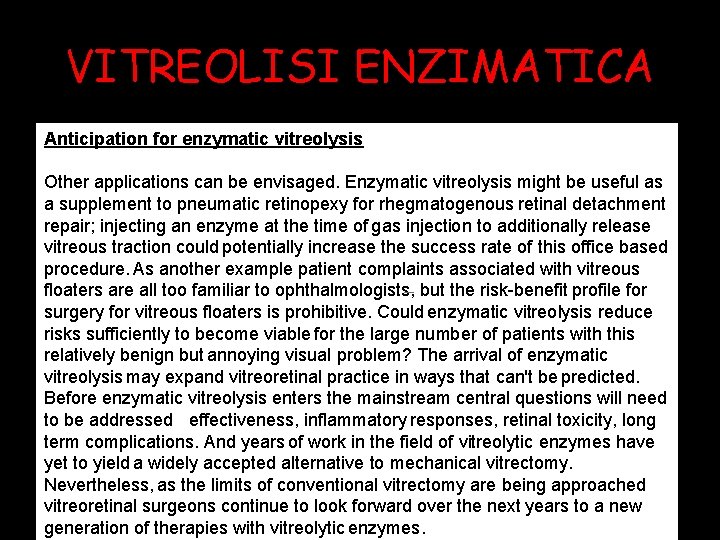 VITREOLISI ENZIMATICA

Anticipation for enzymatic vitreolysis

Other applications can be envisaged. Enzymatic vitreolysis might be useful as a supplement to pneumatic retinopexy for rhegmatogenous retinal detachment repair; injecting an enzyme at the time of gas injection to additionally release vitreous traction could potentially increase the success rate of this office based procedure. As another example patient complaints associated with vitreous floaters are all too familiar to ophthalmologists, but the risk-benefit profile for surgery for vitreous floaters is prohibitive. Could enzymatic vitreolysis reduce risks sufficiently to become viable for the large number of patients with this relatively benign but annoying visual problem? The arrival of enzymatic vitreolysis may expand vitreoretinal practice in ways that can't be predicted. Before enzymatic vitreolysis enters the mainstream central questions will need to be addressed effectiveness, inflammatory responses, retinal toxicity, long term complications. And years of work in the field of vitreolytic enzymes have yet to yield a widely accepted alternative to mechanical vitrectomy. Nevertheless, as the limits of conventional vitrectomy are being approached vitreoretinal surgeons continue to look forward over the next years to a new generation of therapies with vitreolytic enzymes.